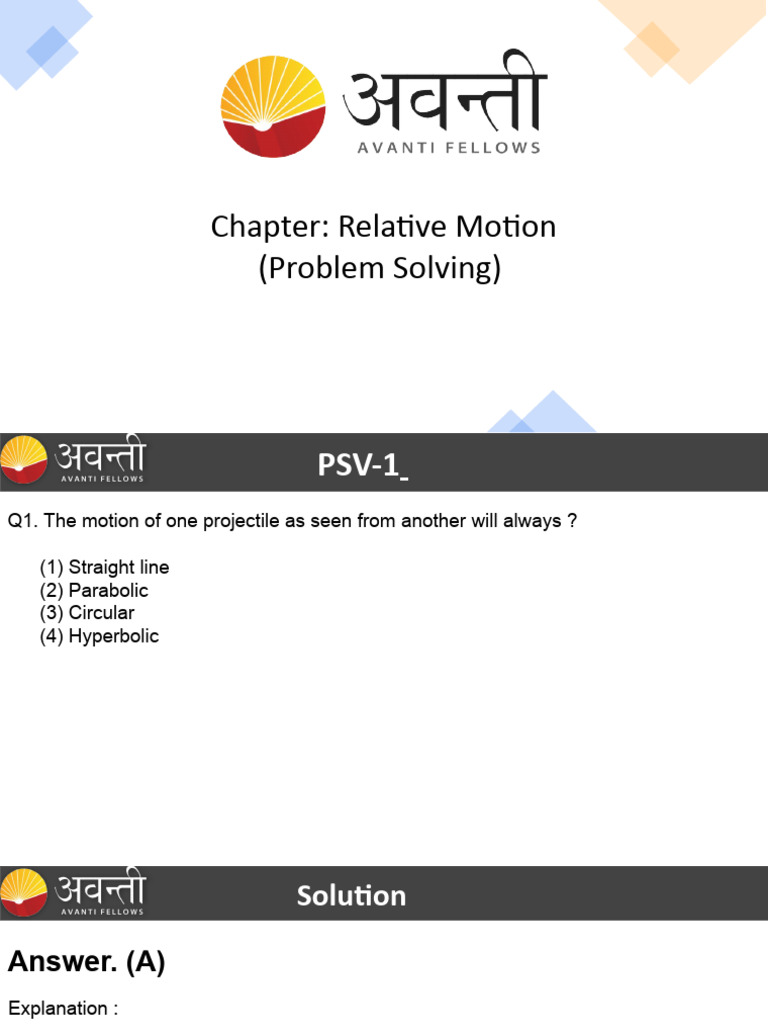 अवन्ती
AVANTI FELLOWS

Chapter: Relative Motion
(Problem Solving)

अवन्ती
AVANTI FELLOWS

PSV-1

Q1. The motion of one projectile as seen from another will always ?

(1) Straight line
(2) Parabolic
(3) Circular
(4) Hyperbolic

अवन्ती
AVANTI FELLOWS

Solution

Answer. (A)

Explanation :